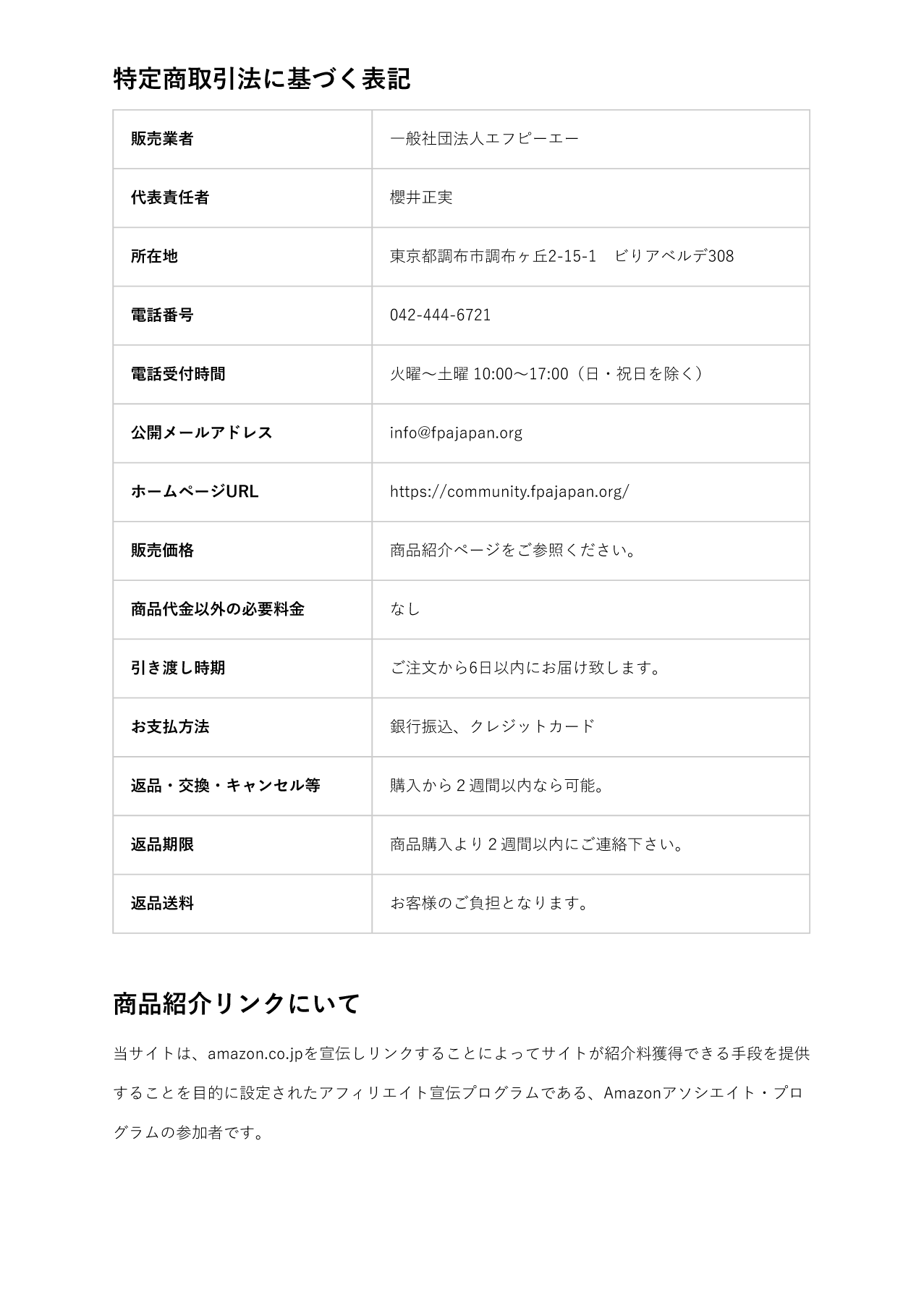 特定商取引法に基づく表記

| 販売業者 | 一般社団法人エフピーエー |
|---|---|
| 代表責任者 | 櫻井正実 |
| 所在地 | 東京都調布市調布ヶ丘2-15-1　ビリアベルデ308 |
| 電話番号 | 042-444-6721 |
| 電話受付時間 | 火曜〜土曜 10:00〜17:00（日・祝日を除く） |
| 公開メールアドレス | info@fpajapan.org |
| ホームページURL | https://community.fpajapan.org/ |
| 販売価格 | 商品紹介ページをご参照ください。 |
| 商品代金以外の必要料金 | なし |
| 引き渡し時期 | ご注文から6日以内にお届け致します。 |
| お支払方法 | 銀行振込、クレジットカード |
| 返品・交換・キャンセル等 | 購入から２週間以内なら可能。 |
| 返品期限 | 商品購入より２週間以内にご連絡下さい。 |
| 返品送料 | お客様のご負担となります。 |

商品紹介リンクにいて

当サイトは、amazon.co.jpを宣伝しリンクすることによってサイトが紹介料獲得できる手段を提供することを目的に設定されたアフィリエイト宣伝プログラムである、Amazonアソシエイト・プログラムの参加者です。